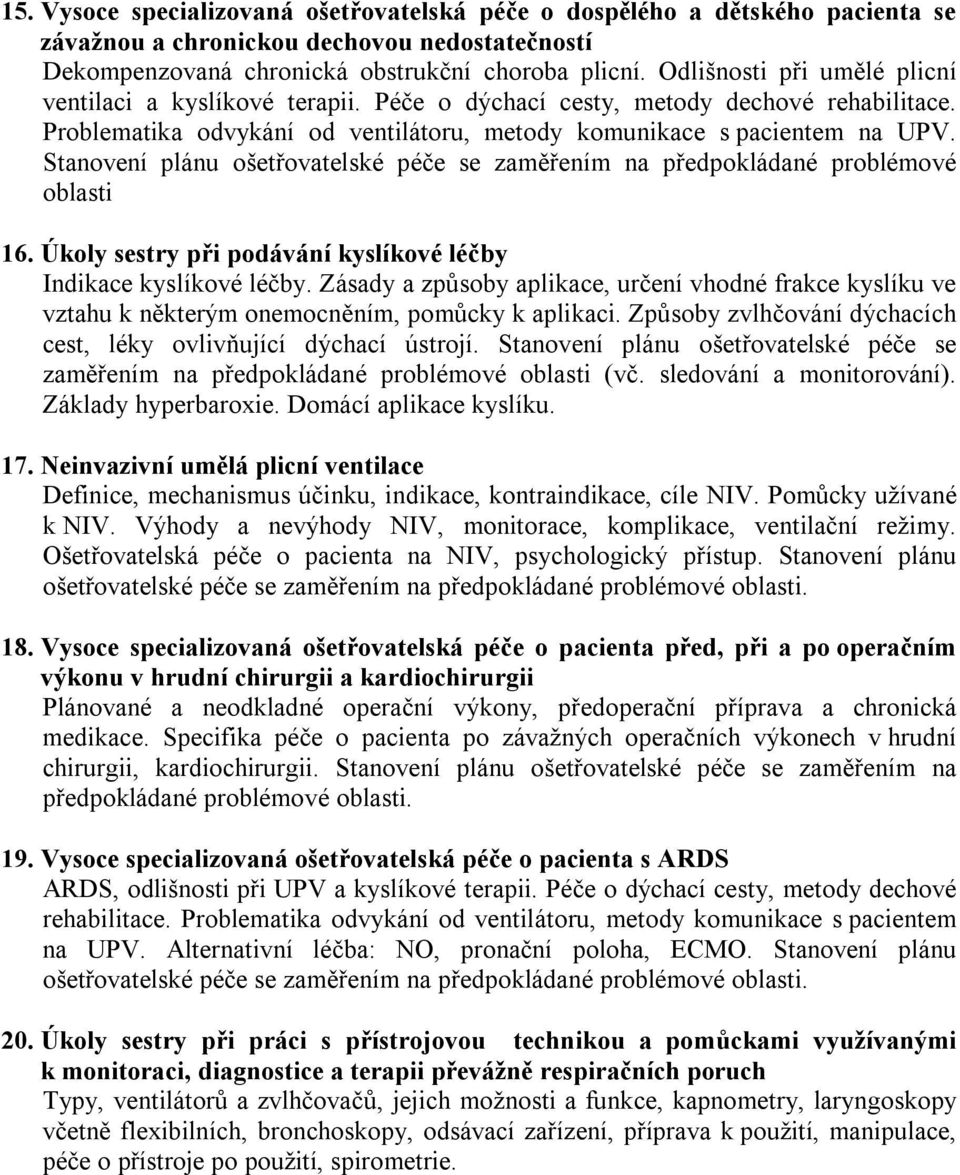 15. Vysoce specializovaná ošetřovatelská péče o dospělého a dětského pacienta se závažnou a chronickou dechovou nedostatečností
Dekompenzovaná chronická obstrukční choroba plicní. Odlišnosti při umělé plicní ventilaci a kyslíkové terapii. Péče o dýchací cesty, metody dechové rehabilitace. Problematika odvykání od ventilátoru, metody komunikace s pacientem na UPV. Stanovení plánu ošetřovatelské péče se zaměřením na předpokládané problémové oblasti

16. Úkoly sestry při podávání kyslíkové léčby
Indikace kyslíkové léčby. Zásady a způsoby aplikace, určení vhodné frakce kyslíku ve vztahu k některým onemocněním, pomůcky k aplikaci. Způsoby zvlhčování dýchacích cest, léky ovlivňující dýchací ústrojí. Stanovení plánu ošetřovatelské péče se zaměřením na předpokládané problémové oblasti (vč. sledování a monitorování). Základy hyperbaroxie. Domácí aplikace kyslíku.

17. Neinvazivní umělá plicní ventilace
Definice, mechanismus účinku, indikace, kontraindikace, cíle NIV. Pomůcky užívané k NIV. Výhody a nevýhody NIV, monitorace, komplikace, ventilační režimy. Ošetřovatelská péče o pacienta na NIV, psychologický přístup. Stanovení plánu ošetřovatelské péče se zaměřením na předpokládané problémové oblasti.

18. Vysoce specializovaná ošetřovatelská péče o pacienta před, při a po operačním výkonu v hrudní chirurgii a kardiochirurgii
Plánované a neodkladné operační výkony, předoperační příprava a chronická medikace. Specifika péče o pacienta po závažných operačních výkonech v hrudní chirurgii, kardiochirurgii. Stanovení plánu ošetřovatelské péče se zaměřením na předpokládané problémové oblasti.

19. Vysoce specializovaná ošetřovatelská péče o pacienta s ARDS
ARDS, odlišnosti při UPV a kyslíkové terapii. Péče o dýchací cesty, metody dechové rehabilitace. Problematika odvykání od ventilátoru, metody komunikace s pacientem na UPV. Alternativní léčba: NO, pronační poloha, ECMO. Stanovení plánu ošetřovatelské péče se zaměřením na předpokládané problémové oblasti.

20. Úkoly sestry při práci s přístrojovou technikou a pomůckami využívanými k monitoraci, diagnostice a terapii převážně respiračních poruch
Typy, ventilátorů a zvlhčovačů, jejich možnosti a funkce, kapnometry, laryngoskopy včetně flexibilních, bronchoskopy, odsávací zařízení, příprava k použití, manipulace, péče o přístroje po použití, spirometrie.